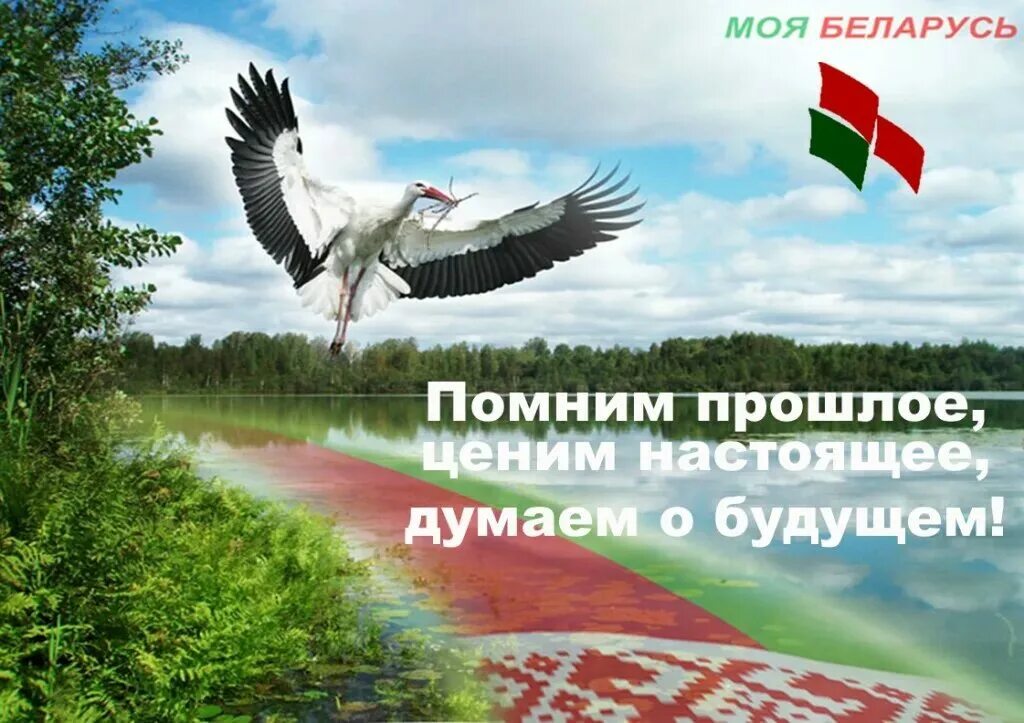 МОЯ БЕЛАРУСЬ

Помним прошлое, ценим настоящее, думаем о будущем!